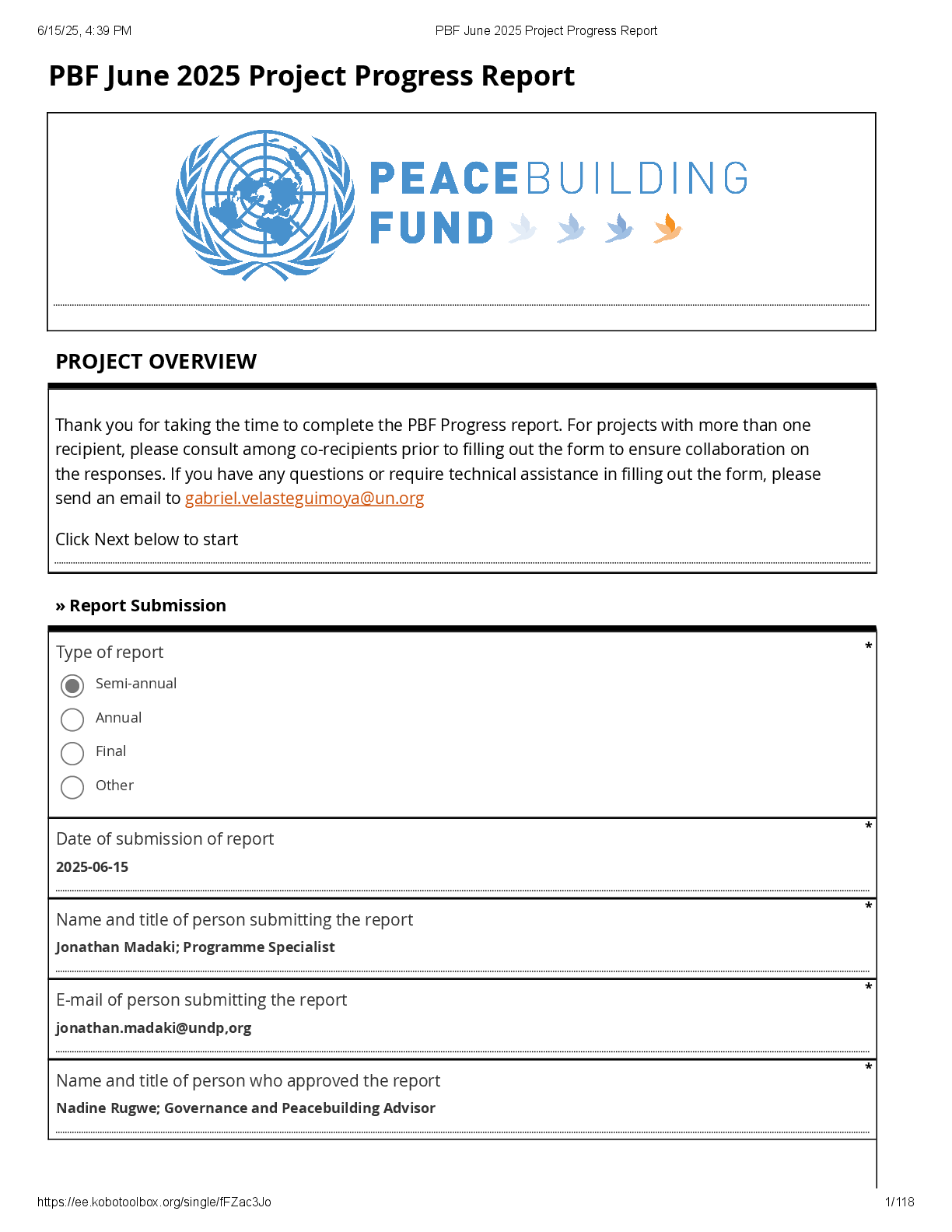 6/15/25, 4:39 PM PBF June 2025 Project Progress Report

PBF June 2025 Project Progress Report

PEACEBUILDING FUND

PROJECT OVERVIEW

Thank you for taking the time to complete the PBF Progress report. For projects with more than one recipient, please consult among co-recipients prior to filling out the form to ensure collaboration on the responses. If you have any questions or require technical assistance in filling out the form, please send an email to gabriel.velasteguimoya@un.org

Click Next below to start

» Report Submission

Type of report *

Semi-annual

Annual

Final

Other

Date of submission of report *

2025-06-15

Name and title of person submitting the report *

Jonathan Madaki; Programme Specialist

E-mail of person submitting the report *

jonathan.madaki@undp,org

Name and title of person who approved the report *

Nadine Rugwe; Governance and Peacebuilding Advisor

https://ee.kobotoolbox.org/single/fFZac3Jo 1/118